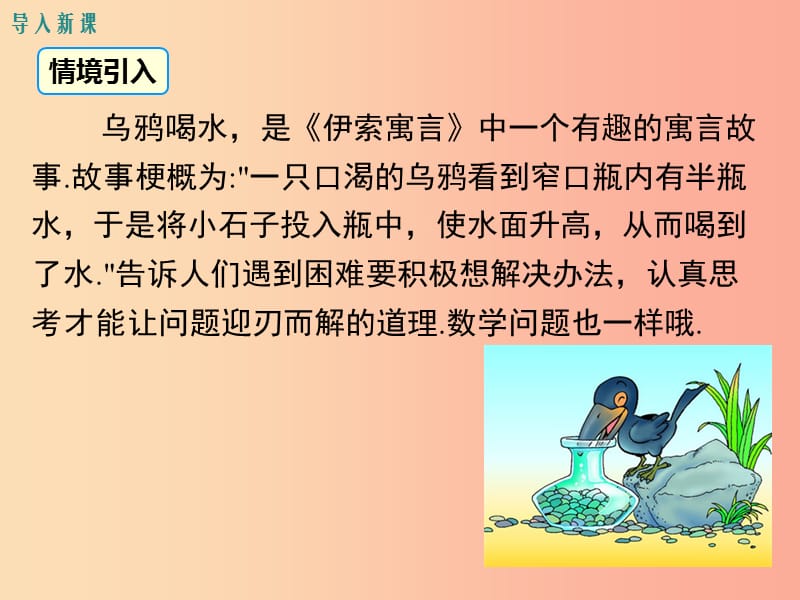 导入新课

情境引入

乌鸦喝水，是《伊索寓言》中一个有趣的寓言故事.故事梗概为:"一只口渴的乌鸦看到窄口瓶内有半瓶水，于是将小石子投入瓶中，使水面升高，从而喝到了水."告诉人们遇到困难要积极想解决办法，认真思考才能让问题迎刃而解的道理.数学问题也一样哦.